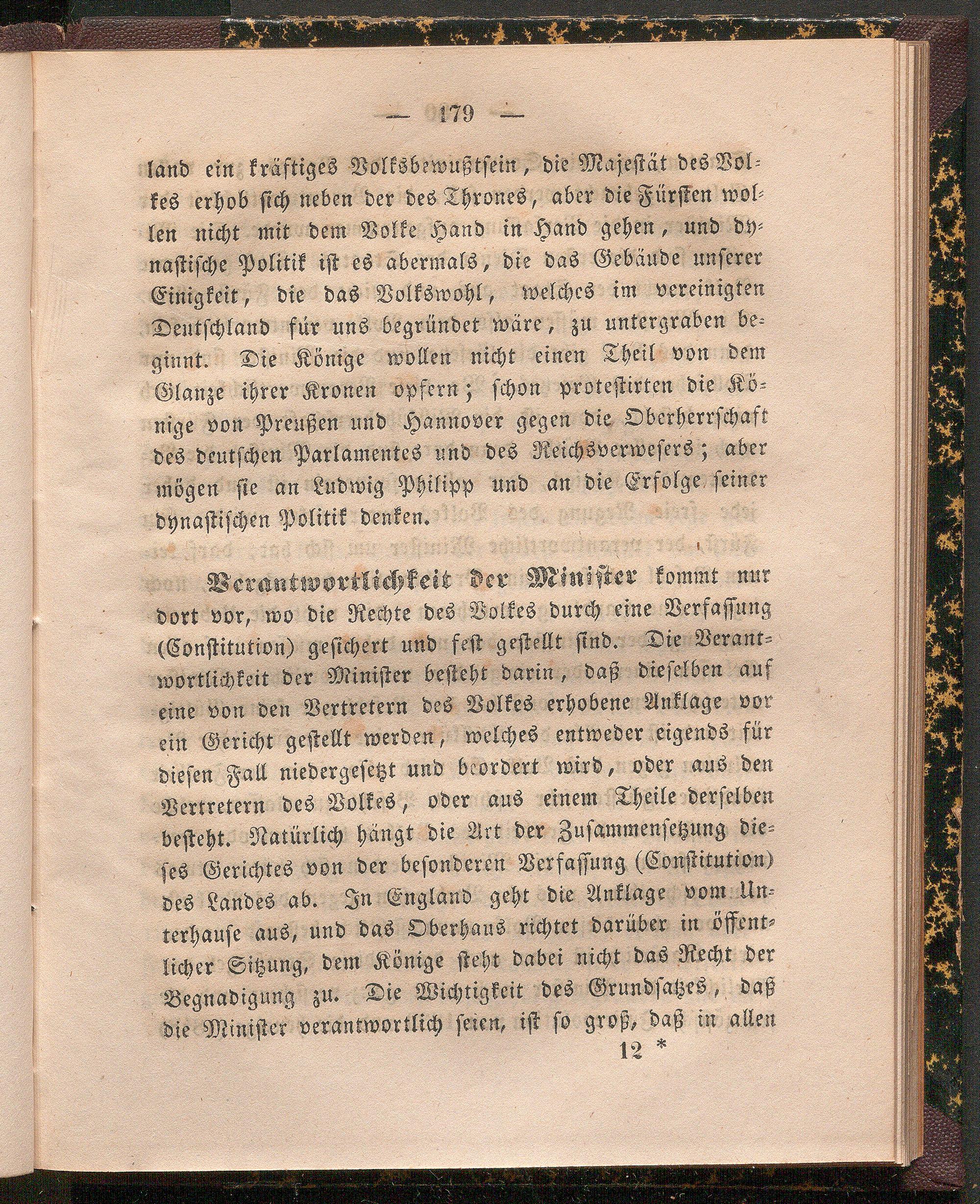 — 179 —

land ein kräftiges Volksbewußtsein, die Majestät des Volkes erhob sich neben der des Thrones, aber die Fürsten wollen nicht mit dem Volke Hand in Hand gehen, und dynastische Politik ist es abermals, die das Gebäude unserer Einigkeit, die das Volkswohl, welches im vereinigten Deutschland für uns begründet wäre, zu untergraben beginnt. Die Könige wollen nicht einen Theil von dem Glanze ihrer Kronen opfern; schon protestirten die Könige von Preußen und Hannover gegen die Oberherrschaft des deutschen Parlamentes und des Reichsverwesers; aber mögen sie an Ludwig Philipp und an die Erfolge seiner dynastischen Politik denken.

Verantwortlichkeit der Minister kommt nur dort vor, wo die Rechte des Volkes durch eine Verfassung (Constitution) gesichert und fest gestellt sind. Die Verantwortlichkeit der Minister besteht darin, daß dieselben auf eine von den Vertretern des Volkes erhobene Anklage vor ein Gericht gestellt werden, welches entweder eigends für diesen Fall niedergesetzt und beordert wird, oder aus den Vertretern des Volkes, oder aus einem Theile derselben besteht. Natürlich hängt die Art der Zusammensetzung dieses Gerichtes von der besonderen Verfassung (Constitution) des Landes ab. In England geht die Anklage vom Unterhause aus, und das Oberhaus richtet darüber in öffentlicher Sitzung, dem Könige steht dabei nicht das Recht der Begnadigung zu. Die Wichtigkeit des Grundsatzes, daß die Minister verantwortlich seien, ist so groß, daß in allen

12 *